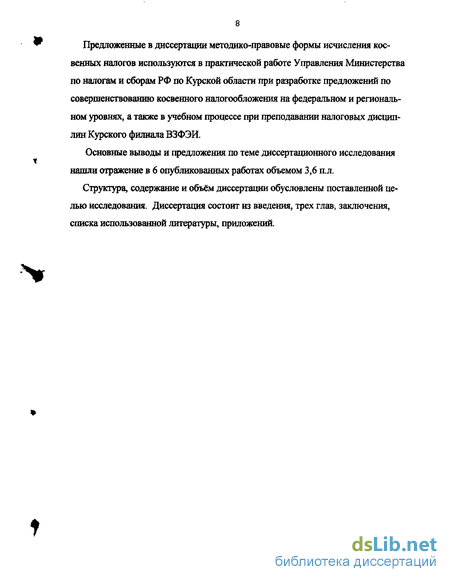 8

Предложенные в диссертации методико-правовые формы исчисления косвенных налогов используются в практической работе Управления Министерства по налогам и сборам РФ по Курской области при разработке предложений по совершенствованию косвенного налогообложения на федеральном и региональном уровнях, а также в учебном процессе при преподавании налоговых дисциплин Курского филиала ВЗФЭИ.

Основные выводы и предложения по теме диссертационного исследования нашли отражение в 6 опубликованных работах объемом 3,6 п.л.

Структура, содержание и объём диссертации обусловлены поставленной целью исследования. Диссертация состоит из введения, трех глав, заключения, списка использованной литературы, приложений.

dsLib.net
библиотека диссертаций